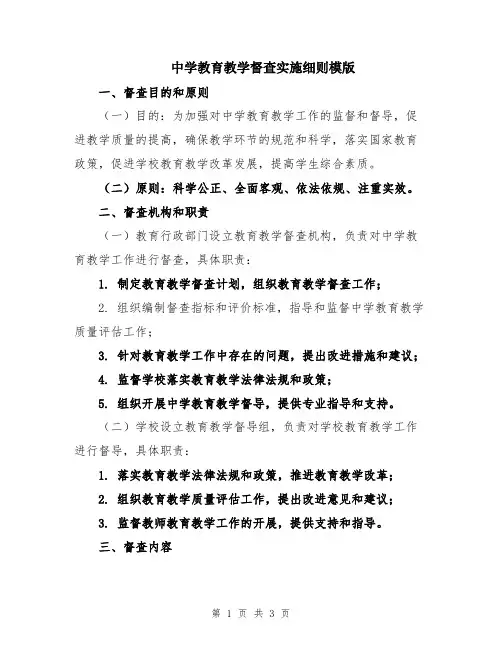 中学教育教学督查实施细则模版

一、督查目的和原则

（一）目的：为加强对中学教育教学工作的监督和督导，促进教学质量的提高，确保教学环节的规范和科学，落实国家教育政策，促进学校教育教学改革发展，提高学生综合素质。

（二）原则：科学公正、全面客观、依法依规、注重实效。

二、督查机构和职责

（一）教育行政部门设立教育教学督查机构，负责对中学教育教学工作进行督查，具体职责：

1. 制定教育教学督查计划，组织教育教学督查工作；

2. 组织编制督查指标和评价标准，指导和监督中学教育教学质量评估工作；

3. 针对教育教学工作中存在的问题，提出改进措施和建议；

4. 监督学校落实教育教学法律法规和政策；

5. 组织开展中学教育教学督导，提供专业指导和支持。

（二）学校设立教育教学督导组，负责对学校教育教学工作进行督导，具体职责：

1. 落实教育教学法律法规和政策，推进教育教学改革；

2. 组织教育教学质量评估工作，提出改进意见和建议；

3. 监督教师教育教学工作的开展，提供支持和指导。

三、督查内容

第 1 页 共 3 页